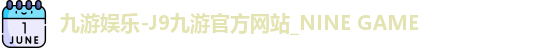 1
JUNE

九游娱乐-J9九游官方网站_NINE GAME